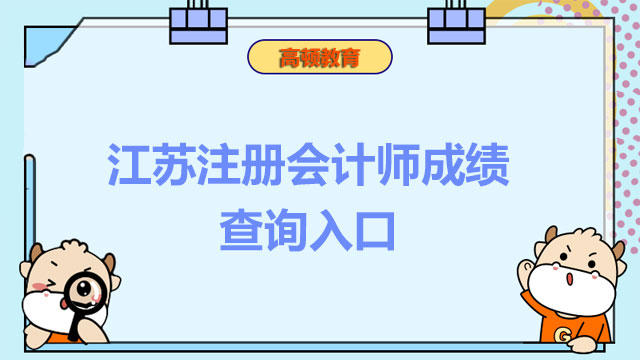 高顿教育

江苏注册会计师成绩查询入口

G